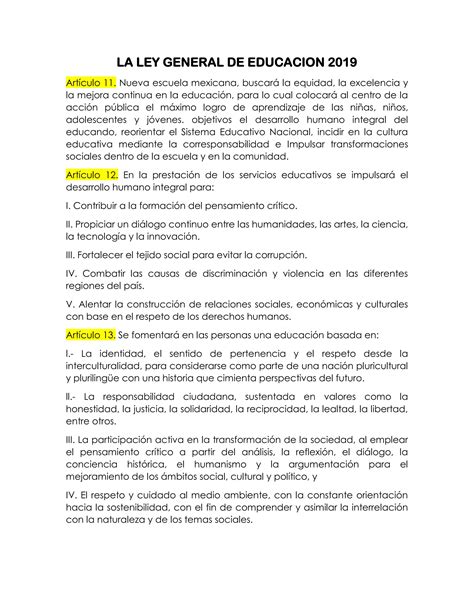 LA LEY GENERAL DE EDUCACION 2019

Artículo 11. Nueva escuela mexicana, buscará la equidad, la excelencia y la mejora continua en la educación, para lo cual colocará al centro de la acción pública el máximo logro de aprendizaje de las niñas, niños, adolescentes y jóvenes. objetivos el desarrollo humano integral del educando, reorientar el Sistema Educativo Nacional, incidir en la cultura educativa mediante la corresponsabilidad e Impulsar transformaciones sociales dentro de la escuela y en la comunidad.

Artículo 12. En la prestación de los servicios educativos se impulsará el desarrollo humano integral para:

I. Contribuir a la formación del pensamiento crítico.

II. Propiciar un diálogo continuo entre las humanidades, las artes, la ciencia, la tecnología y la innovación.

III. Fortalecer el tejido social para evitar la corrupción.

IV. Combatir las causas de discriminación y violencia en las diferentes regiones del país.

V. Alentar la construcción de relaciones sociales, económicas y culturales con base en el respeto de los derechos humanos.

Artículo 13. Se fomentará en las personas una educación basada en:

I.- La identidad, el sentido de pertenencia y el respeto desde la interculturalidad, para considerarse como parte de una nación pluricultural y plurilingüe con una historia que cimienta perspectivas del futuro.

II.- La responsabilidad ciudadana, sustentada en valores como la honestidad, la justicia, la solidaridad, la reciprocidad, la lealtad, la libertad, entre otros.

III. La participación activa en la transformación de la sociedad, al emplear el pensamiento crítico a partir del análisis, la reflexión, el diálogo, la conciencia histórica, el humanismo y la argumentación para el mejoramiento de los ámbitos social, cultural y político, y

IV. El respeto y cuidado al medio ambiente, con la constante orientación hacia la sostenibilidad, con el fin de comprender y asimilar la interrelación con la naturaleza y de los temas sociales.